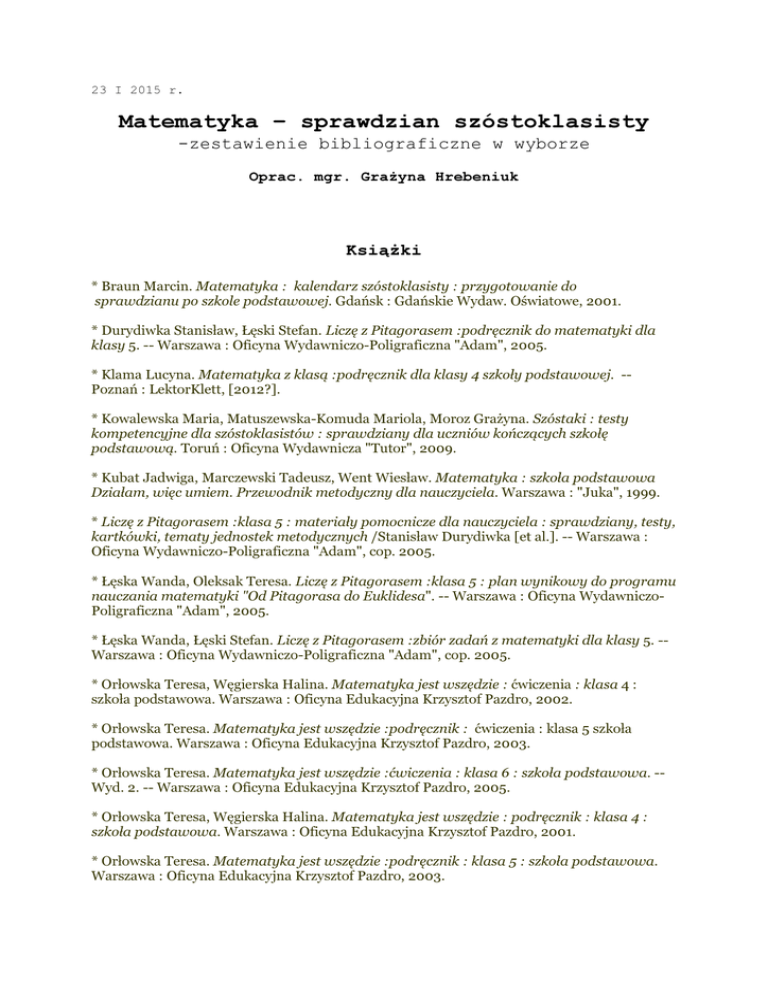 23 I 2015 r.

Matematyka – sprawdzian szóstoklasisty

-zestawienie bibliograficzne w wyborze

Oprac. mgr. Grażyna Hrebeniuk

Książki

* Braun Marcin. Matematyka : kalendarz szóstoklasisty : przygotowanie do sprawdzianu po szkole podstawowej. Gdańsk : Gdańskie Wydaw. Oświatowe, 2001.

* Durydiwka Stanisław, Łęski Stefan. Liczę z Pitagorasem :podręcznik do matematyki dla klasy 5. -- Warszawa : Oficyna Wydawniczo-Poligraficzna "Adam", 2005.

* Klama Lucyna. Matematyka z klasą :podręcznik dla klasy 4 szkoły podstawowej. -- Poznań : LektorKlett, [2012?].

* Kowalewska Maria, Matuszewska-Komuda Mariola, Moroz Grażyna. Szóstaki : testy kompetencyjne dla szóstoklasistów : sprawdziany dla uczniów kończących szkołę podstawową. Toruń : Oficyna Wydawnicza "Tutor", 2009.

* Kubat Jadwiga, Marczewski Tadeusz, Went Wiesław. Matematyka : szkoła podstawowa Działam, więc umiem. Przewodnik metodyczny dla nauczyciela. Warszawa : "Juka", 1999.

* Liczę z Pitagorasem :klasa 5 : materiały pomocnicze dla nauczyciela : sprawdziany, testy, kartkówki, tematy jednostek metodycznych /Stanisław Durydiwka [et al.]. -- Warszawa : Oficyna Wydawniczo-Poligraficzna "Adam", cop. 2005.

* Łęska Wanda, Oleksak Teresa. Liczę z Pitagorasem :klasa 5 : plan wynikowy do programu nauczania matematyki "Od Pitagorasa do Euklidesa". -- Warszawa : Oficyna Wydawniczo-Poligraficzna "Adam", 2005.

* Łęska Wanda, Łęski Stefan. Liczę z Pitagorasem :zbiór zadań z matematyki dla klasy 5. -- Warszawa : Oficyna Wydawniczo-Poligraficzna "Adam", cop. 2005.

* Orłowska Teresa, Węgierska Halina. Matematyka jest wszędzie : ćwiczenia : klasa 4 : szkoła podstawowa. Warszawa : Oficyna Edukacyjna Krzysztof Pazdro, 2002.

* Orłowska Teresa. Matematyka jest wszędzie :podręcznik : ćwiczenia : klasa 5 szkoła podstawowa. Warszawa : Oficyna Edukacyjna Krzysztof Pazdro, 2003.

* Orłowska Teresa. Matematyka jest wszędzie :ćwiczenia : klasa 6 : szkoła podstawowa. -- Wyd. 2. -- Warszawa : Oficyna Edukacyjna Krzysztof Pazdro, 2005.

* Orłowska Teresa, Węgierska Halina. Matematyka jest wszędzie : podręcznik : klasa 4 : szkoła podstawowa. Warszawa : Oficyna Edukacyjna Krzysztof Pazdro, 2001.

* Orłowska Teresa. Matematyka jest wszędzie :podręcznik : klasa 5 : szkoła podstawowa. Warszawa : Oficyna Edukacyjna Krzysztof Pazdro, 2003.